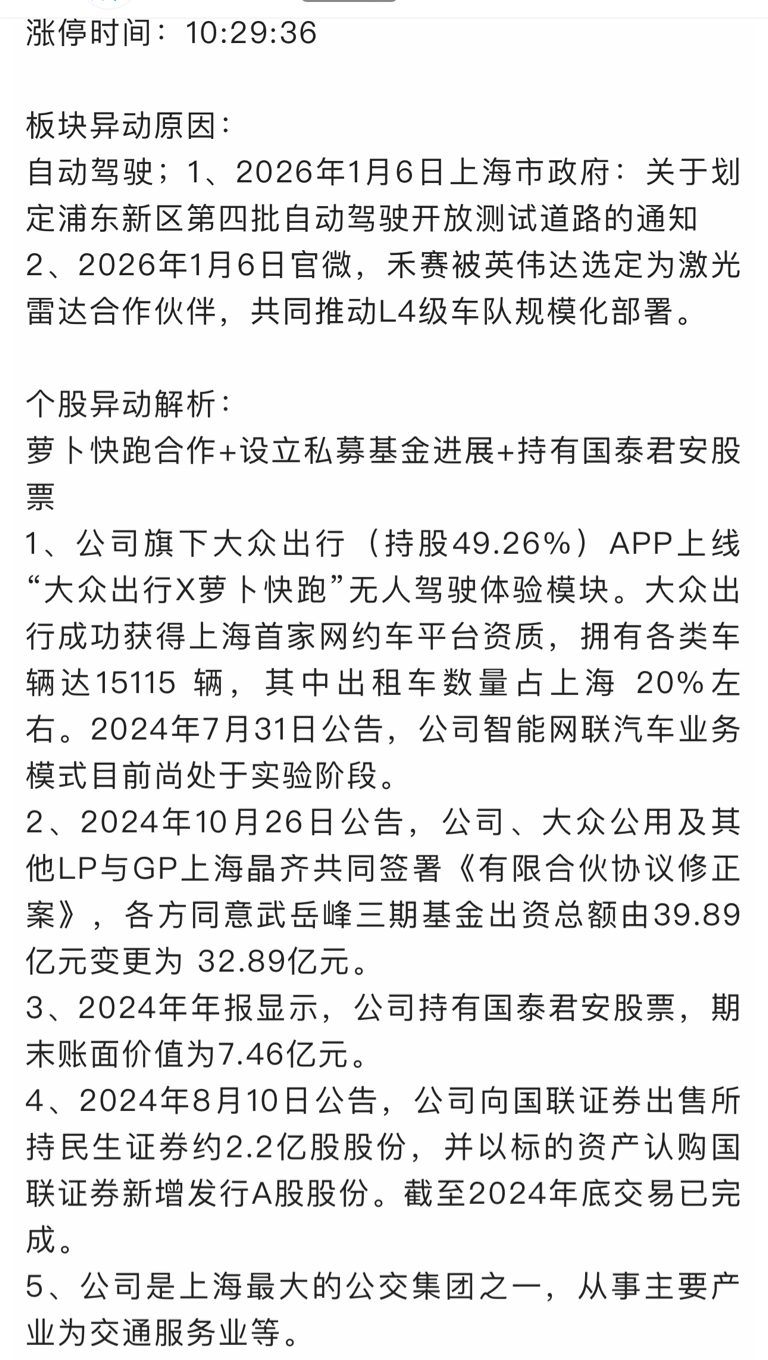 涨停时间：10:29:36

板块异动原因：
自动驾驶；1、2026年1月6日上海市政府：关于划定浦东新区第四批自动驾驶开放测试道路的通知
2、2026年1月6日官微，禾赛被英伟达选定为激光雷达合作伙伴，共同推动L4级车队规模化部署。

个股异动解析：
萝卜快跑合作+设立私募基金进展+持有国泰君安股票
1、公司旗下大众出行（持股49.26%）APP上线“大众出行X萝卜快跑”无人驾驶体验模块。大众出行成功获得上海首家网约车平台资质，拥有各类车辆达15115 辆，其中出租车数量占上海 20%左右。2024年7月31日公告，公司智能网联汽车业务模式目前尚处于实验阶段。
2、2024年10月26日公告，公司、大众公用及其他LP与GP上海晶齐共同签署《有限合伙协议修正案》，各方同意武岳峰三期基金出资总额由39.89亿元变更为 32.89亿元。
3、2024年年报显示，公司持有国泰君安股票，期末账面价值为7.46亿元。
4、2024年8月10日公告，公司向国联证券出售所持民生证券约2.2亿股股份，并以标的资产认购国联证券新增发行A股股份。截至2024年底交易已完成。
5、公司是上海最大的公交集团之一，从事主要产业为交通服务业等。